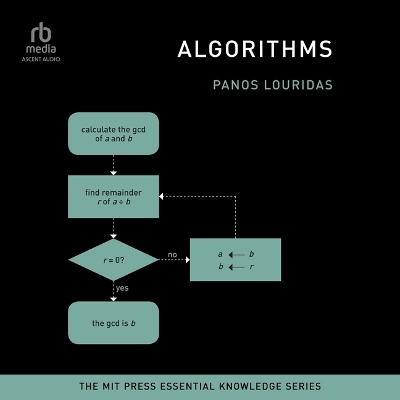 rb
media
ASCENT AUDIO

ALGORITHMS

PANOS LOURIDAS

calculate the gcd of $a$ and $b$

find remainder $r$ of $a \div b$

$r = 0$?

no

$a \leftarrow b$
$b \leftarrow r$

yes

the gcd is $b$

THE MIT PRESS ESSENTIAL KNOWLEDGE SERIES